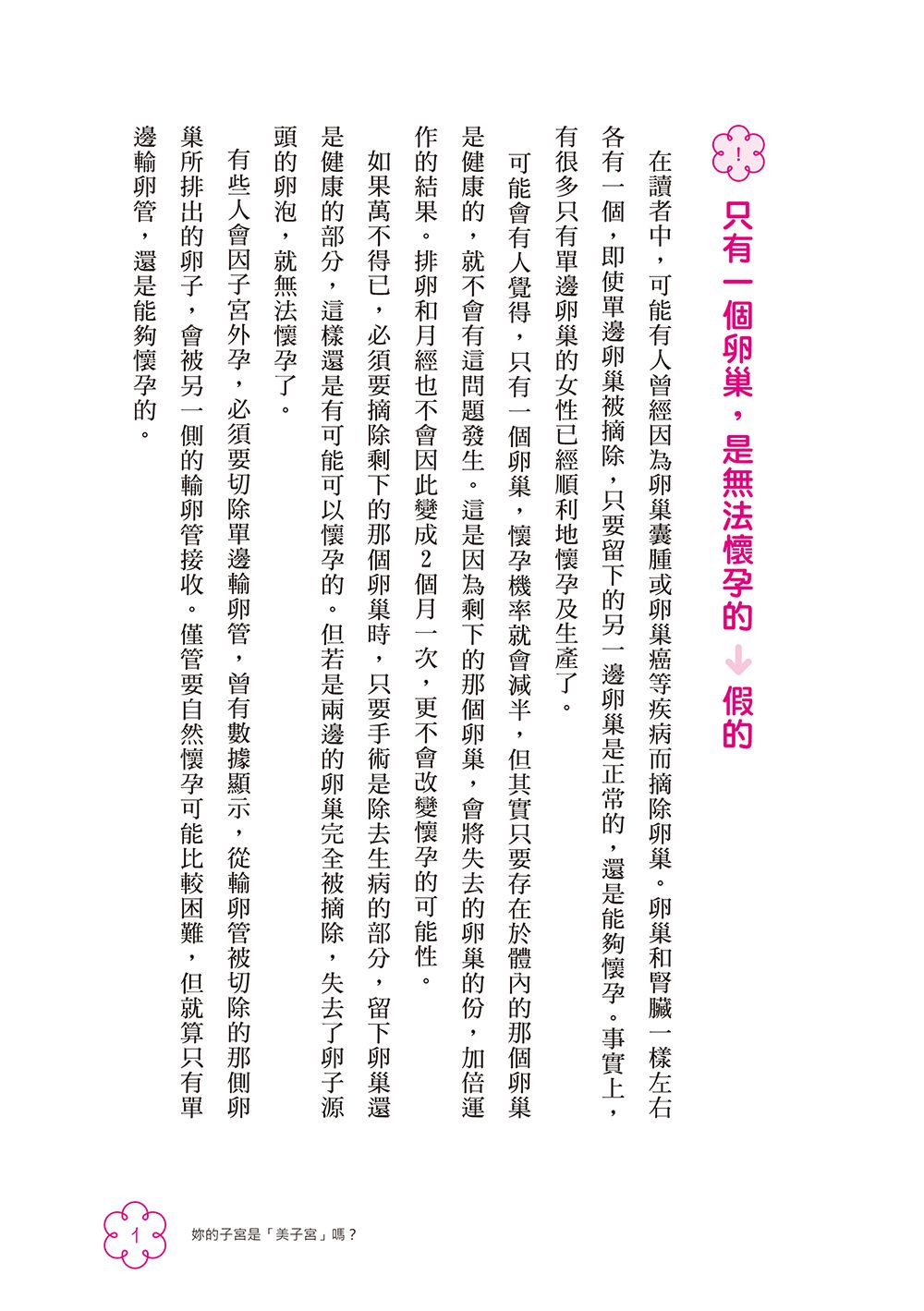 !

只有一個卵巢，是無法懷孕的 ↓ 假的

在讀者中，可能有人曾經因為卵巢囊腫或卵巢癌等疾病而摘除卵巢。卵巢和腎臟一樣左右各有一個，即使單邊卵巢被摘除，只要留下的另一邊卵巢是正常的，還是能夠懷孕。事實上，有很多只有單邊卵巢的女性已經順利地懷孕及生產了。

可能會有人覺得，只有一個卵巢，懷孕機率就會減半，但其實只要存在於體內的那個卵巢是健康的，就不會有這問題發生。這是因為剩下的那個卵巢，會將失去的卵巢的份，加倍運作的結果。排卵和月經也不會因此變成2個月一次，更不會改變懷孕的可能性。

如果萬不得已，必須要摘除剩下的那個卵巢時，只要手術是除去生病的部分，留下卵巢還是健康的部分，這樣還是有可能可以懷孕的。但若是兩邊的卵巢完全被摘除，失去了卵子源頭的卵泡，就無法懷孕了。

有些人會因子宮外孕，必須要切除單邊輸卵管，曾有數據顯示，從輸卵管被切除的那側卵巢所排出的卵子，會被另一側的輸卵管接收。僅管要自然懷孕可能比較困難，但就算只有單邊輸卵管，還是能夠懷孕的。

1 妳的子宮是「美子宮」嗎？